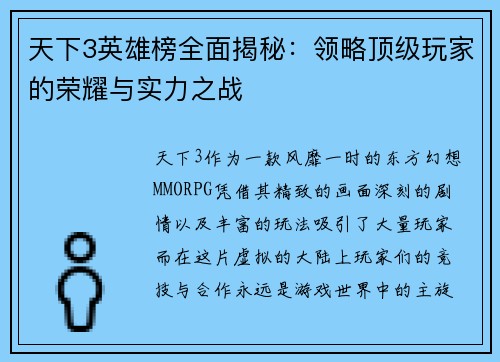 天下3英雄榜全面揭秘：领略顶级玩家的荣耀与实力之战

天下3作为一款风靡一时的东方幻想MMORPG凭借其精致的画面深刻的剧情以及丰富的玩法吸引了大量玩家而在这片虚拟的大陆上玩家们的竞技与合作永远是游戏世界中的主旋